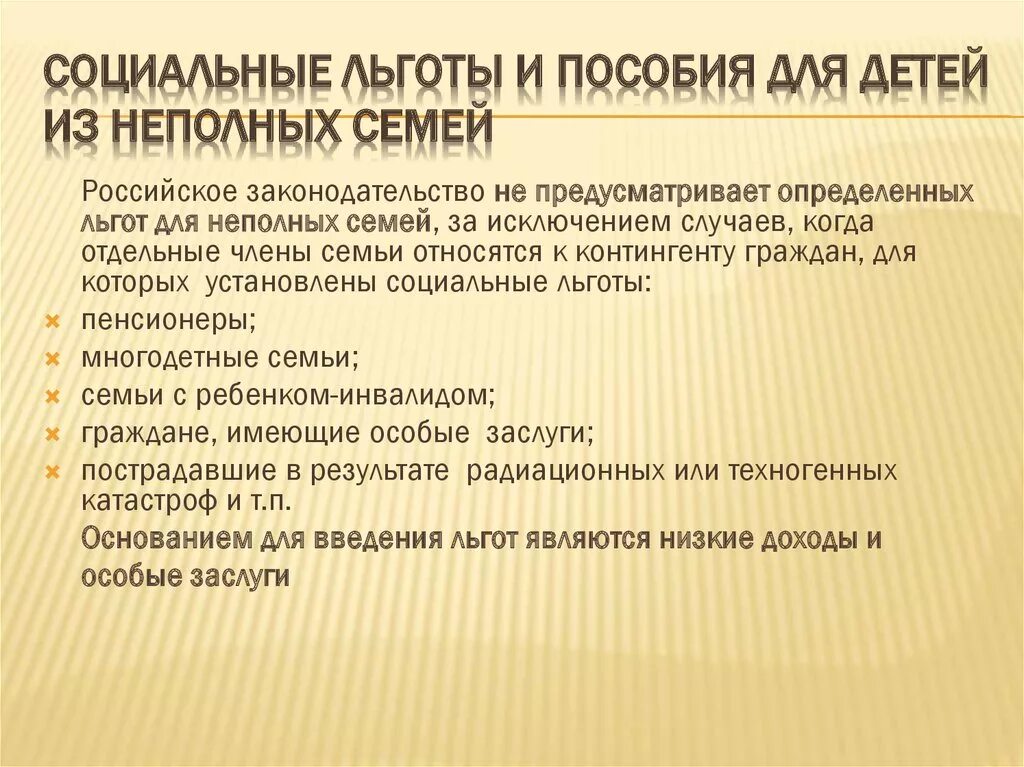 СОЦИАЛЬНЫЕ ЛЬГОТЫ И ПОСОБИЯ ДЛЯ ДЕТЕЙ ИЗ НЕПОЛНЫХ СЕМЕЙ

Российское законодательство не предусматривает определенных льгот для неполных семей, за исключением случаев, когда отдельные члены семьи относятся к контингенту граждан, для которых установлены социальные льготы:

пенсионеры;
многодетные семьи;
семьи с ребенком-инвалидом;
граждане, имеющие особые заслуги;
пострадавшие в результате радиационных или техногенных катастроф и т.п.

Основанием для введения льгот являются низкие доходы и особые заслуги